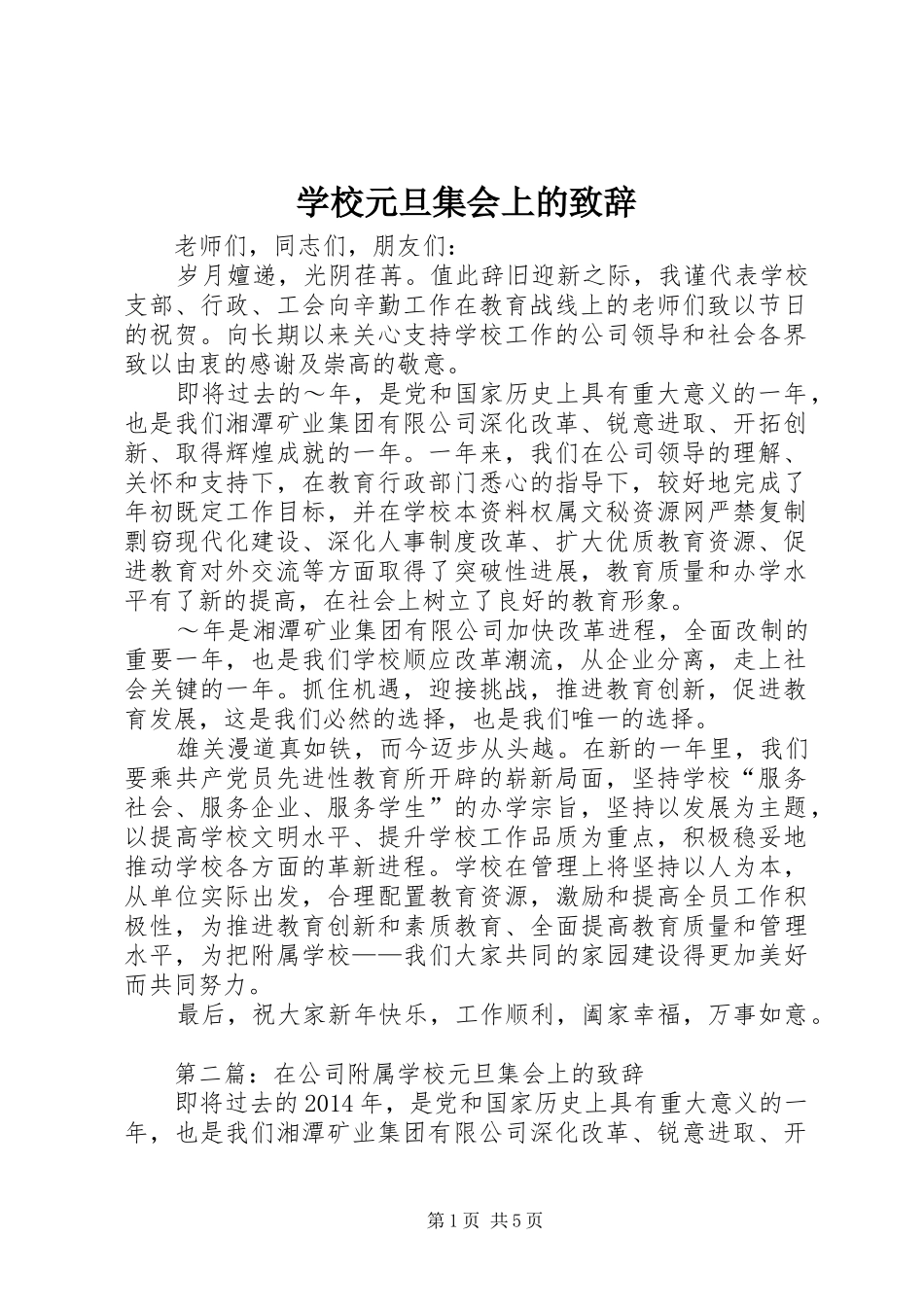 学校元旦集会上的致辞

老师们，同志们，朋友们：

岁月嬗递，光阴荏苒。值此辞旧迎新之际，我谨代表学校支部、行政、工会向辛勤工作在教育战线上的老师们致以节日的祝贺。向长期以来关心支持学校工作的公司领导和社会各界致以由衷的感谢及崇高的敬意。

即将过去的～年，是党和国家历史上具有重大意义的一年，也是我们湘潭矿业集团有限公司深化改革、锐意进取、开拓创新、取得辉煌成就的一年。一年来，我们在公司领导的理解、关怀和支持下，在教育行政部门悉心的指导下，较好地完成了年初既定工作目标，并在学校本资料权属文秘资源网严禁复制剽窃现代化建设、深化人事制度改革、扩大优质教育资源、促进教育对外交流等方面取得了突破性进展，教育质量和办学水平有了新的提高，在社会上树立了良好的教育形象。

～年是湘潭矿业集团有限公司加快改革进程，全面改制的重要一年，也是我们学校顺应改革潮流，从企业分离，走上社会关键的一年。抓住机遇，迎接挑战，推进教育创新，促进教育发展，这是我们必然的选择，也是我们唯一的选择。

雄关漫道真如铁，而今迈步从头越。在新的一年里，我们要乘共产党员先进性教育所开辟的崭新局面，坚持学校“服务社会、服务企业、服务学生”的办学宗旨，坚持以发展为主题，以提高学校文明水平、提升学校工作品质为重点，积极稳妥地推动学校各方面的革新进程。学校在管理上将坚持以人为本，从单位实际出发，合理配置教育资源，激励和提高全员工作积极性，为推进教育创新和素质教育、全面提高教育质量和管理水平，为把附属学校——我们大家共同的家园建设得更加美好而共同努力。

最后，祝大家新年快乐，工作顺利，阖家幸福，万事如意。

第二篇：在公司附属学校元旦集会上的致辞

即将过去的2014年，是党和国家历史上具有重大意义的一年，也是我们湘潭矿业集团有限公司深化改革、锐意进取、开

第1页 共5页